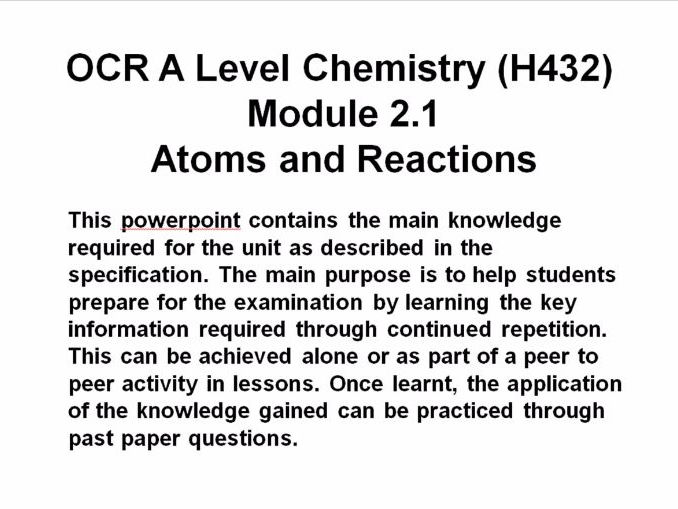 OCR A Level Chemistry (H432)
Module 2.1
Atoms and Reactions

This powerpoint contains the main knowledge required for the unit as described in the specification. The main purpose is to help students prepare for the examination by learning the key information required through continued repetition. This can be achieved alone or as part of a peer to peer activity in lessons. Once learnt, the application of the knowledge gained can be practiced through past paper questions.